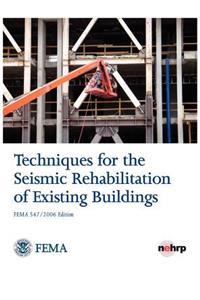 Techniques for the Seismic Rehabilitation of Existing Buildings

FEMA 547/2006 Edition

FEMA

nehrp